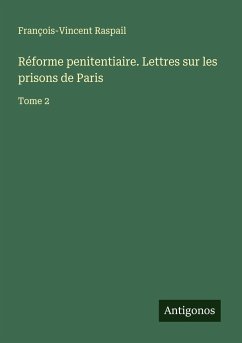 François-Vincent Raspail

Réforme penitentiaire. Lettres sur les prisons de Paris

Tome 2

Antigonos